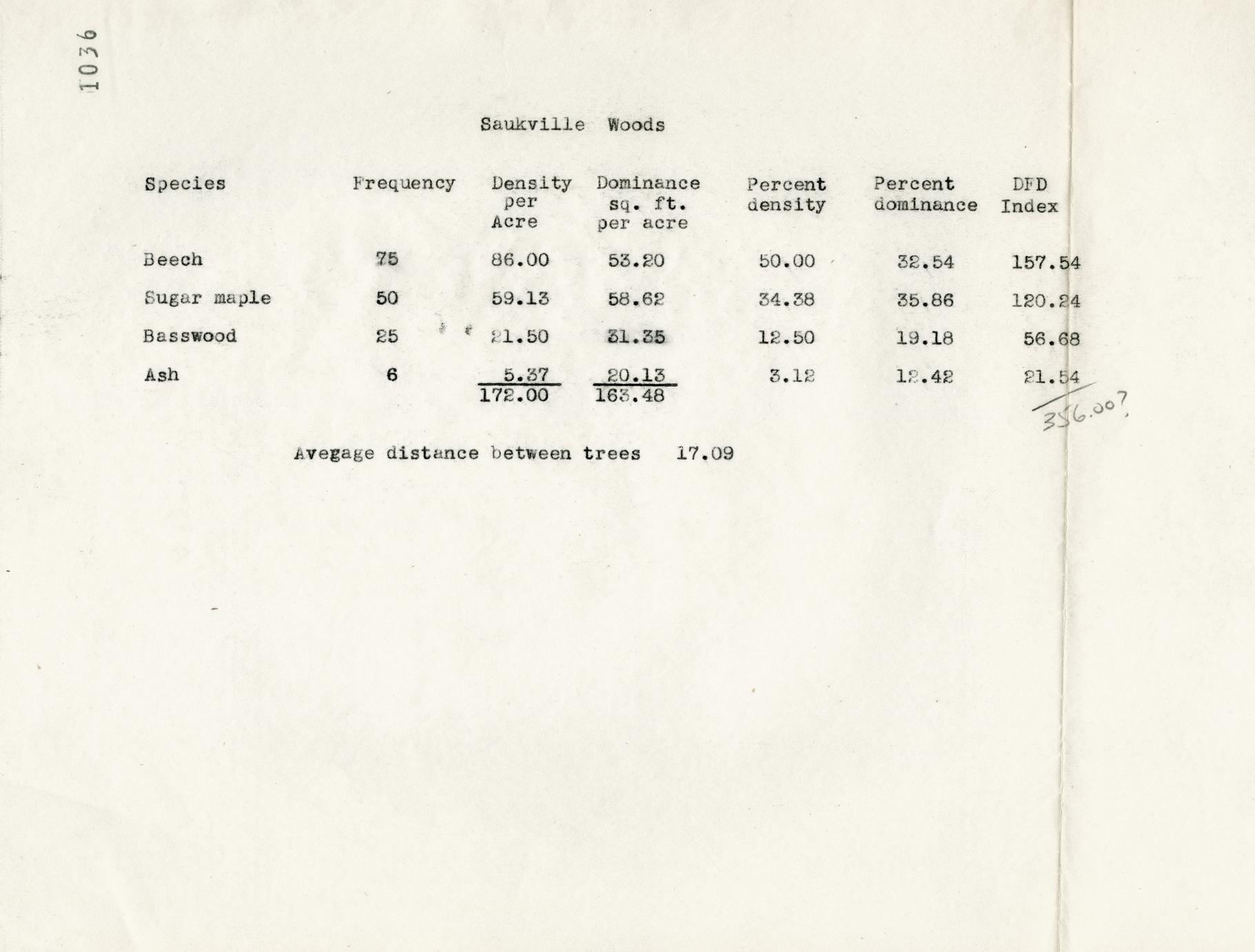 1036

Saukville Woods

| Species | Frequency | Density per Acre | Dominance sq. ft. per acre | Percent density | Percent dominance | DFD Index |
|---|---|---|---|---|---|---|
| Beech | 75 | 86.00 | 53.20 | 50.00 | 32.54 | 157.54 |
| Sugar maple | 50 | 59.13 | 58.62 | 34.38 | 35.86 | 120.24 |
| Basswood | 25 | 21.50 | 31.35 | 12.50 | 19.18 | 56.68 |
| Ash | 6 | 5.37 | 20.13 | 3.12 | 12.42 | 21.54 |
| | | 172.00 | 163.48 | | | 356.00? |

Avegage distance between trees 17.09